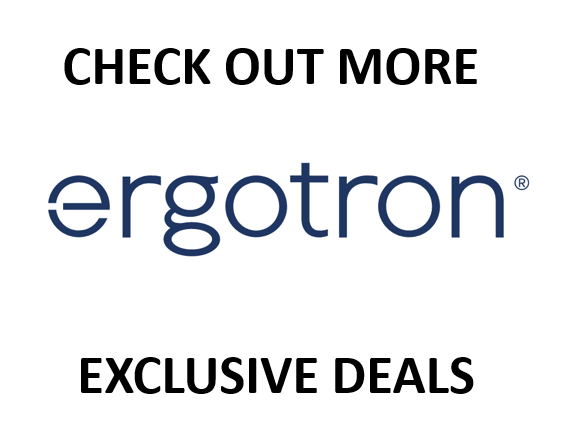 CHECK OUT MORE

ergotron®

EXCLUSIVE DEALS